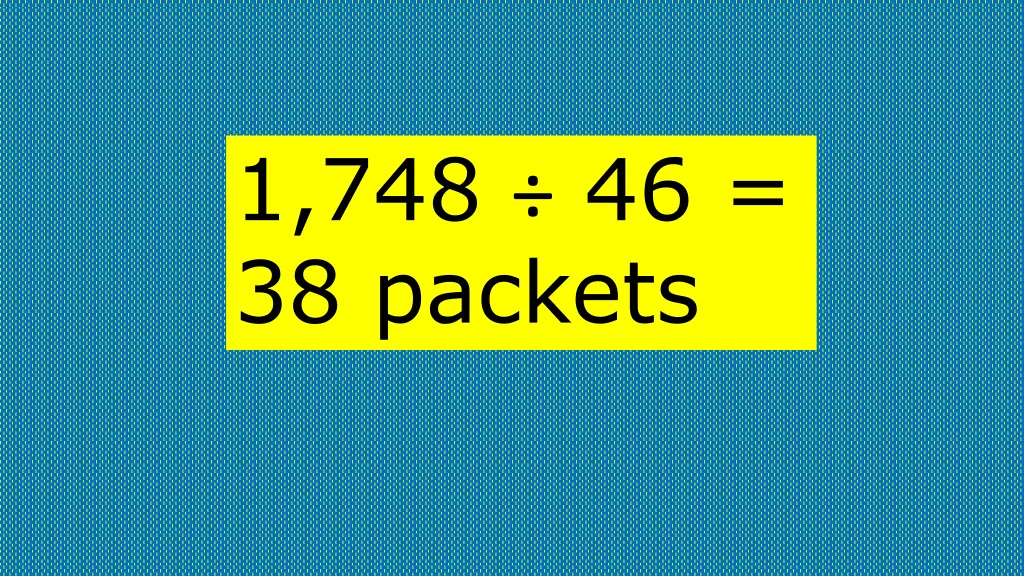 $1,748 \div 46 =$ 38 packets